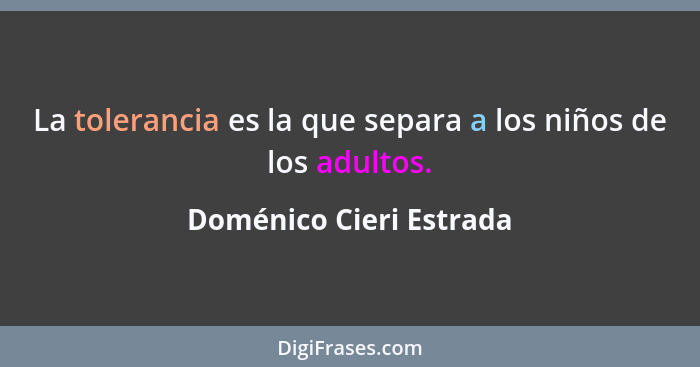 La tolerancia es la que separa a los niños de los adultos.

Doménico Cieri Estrada

DigiFrases.com